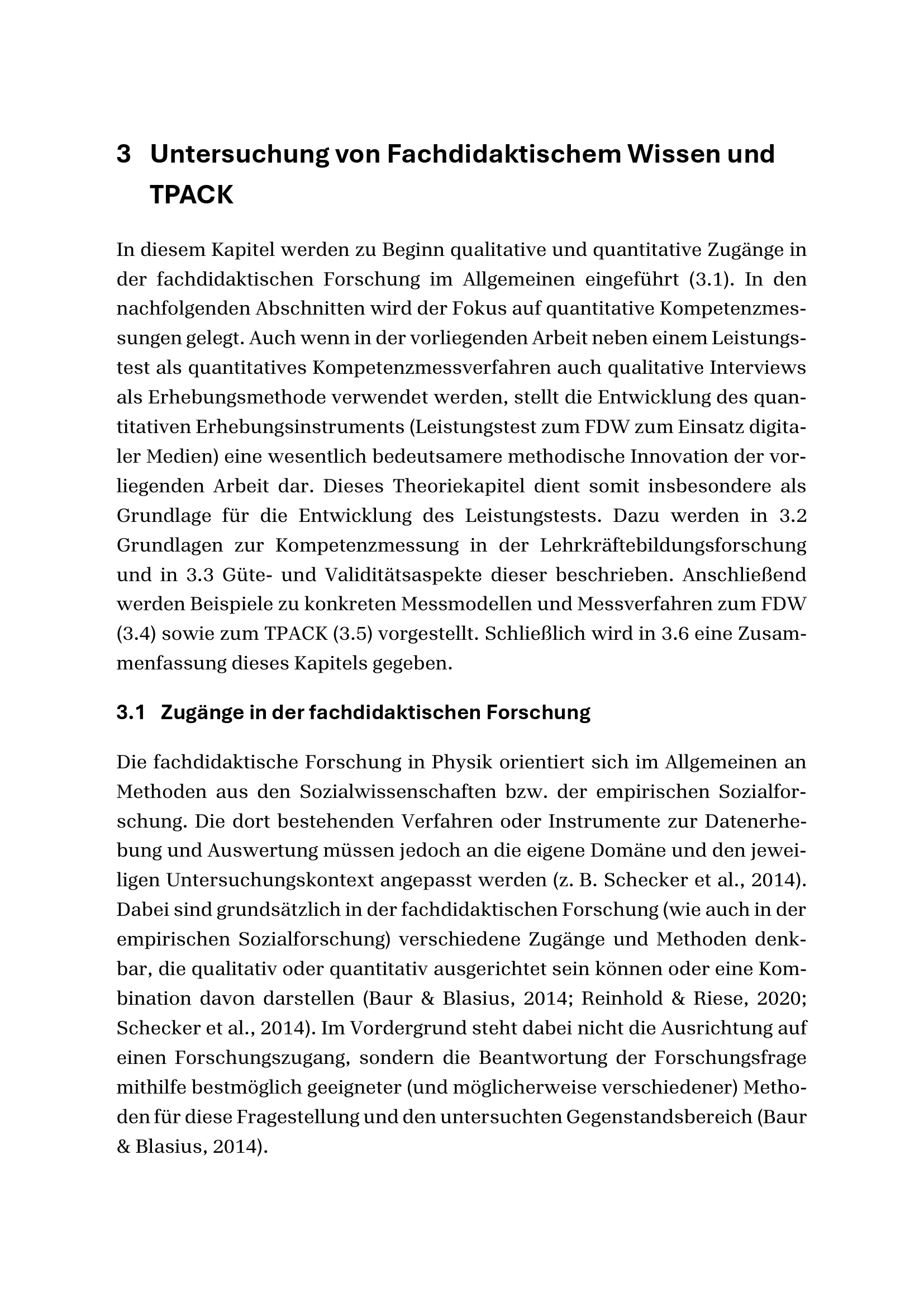 3 Untersuchung von Fachdidaktischem Wissen und TPACK

In diesem Kapitel werden zu Beginn qualitative und quantitative Zugänge in der fachdidaktischen Forschung im Allgemeinen eingeführt (3.1). In den nachfolgenden Abschnitten wird der Fokus auf quantitative Kompetenzmessungen gelegt. Auch wenn in der vorliegenden Arbeit neben einem Leistungstest als quantitatives Kompetenzmessverfahren auch qualitative Interviews als Erhebungsmethode verwendet werden, stellt die Entwicklung des quantitativen Erhebungsinstruments (Leistungstest zum FDW zum Einsatz digitaler Medien) eine wesentlich bedeutsamere methodische Innovation der vorliegenden Arbeit dar. Dieses Theoriekapitel dient somit insbesondere als Grundlage für die Entwicklung des Leistungstests. Dazu werden in 3.2 Grundlagen zur Kompetenzmessung in der Lehrkräftebildungsforschung und in 3.3 Güte- und Validitätsaspekte dieser beschrieben. Anschließend werden Beispiele zu konkreten Messmodellen und Messverfahren zum FDW (3.4) sowie zum TPACK (3.5) vorgestellt. Schließlich wird in 3.6 eine Zusammenfassung dieses Kapitels gegeben.

3.1 Zugänge in der fachdidaktischen Forschung

Die fachdidaktische Forschung in Physik orientiert sich im Allgemeinen an Methoden aus den Sozialwissenschaften bzw. der empirischen Sozialforschung. Die dort bestehenden Verfahren oder Instrumente zur Datenerhebung und Auswertung müssen jedoch an die eigene Domäne und den jeweiligen Untersuchungskontext angepasst werden (z. B. Schecker et al., 2014). Dabei sind grundsätzlich in der fachdidaktischen Forschung (wie auch in der empirischen Sozialforschung) verschiedene Zugänge und Methoden denkbar, die qualitativ oder quantitativ ausgerichtet sein können oder eine Kombination davon darstellen (Baur & Blasius, 2014; Reinhold & Riese, 2020; Schecker et al., 2014). Im Vordergrund steht dabei nicht die Ausrichtung auf einen Forschungszugang, sondern die Beantwortung der Forschungsfrage mithilfe bestmöglich geeigneter (und möglicherweise verschiedener) Methoden für diese Fragestellung und den untersuchten Gegenstandsbereich (Baur & Blasius, 2014).